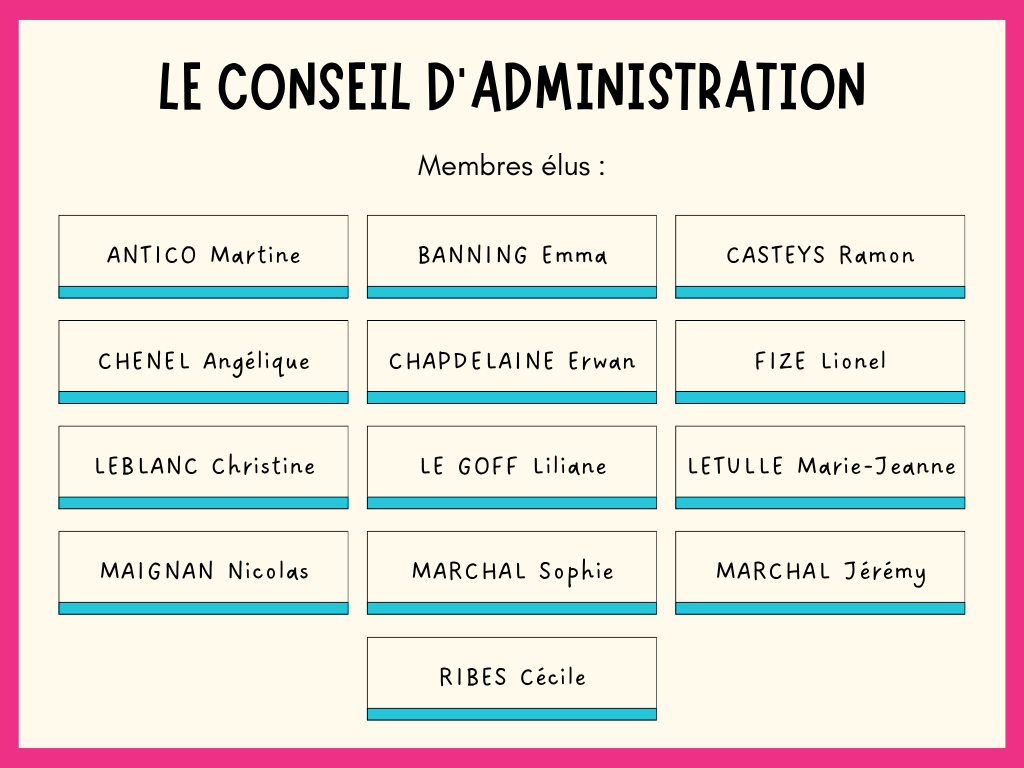 LE CONSEIL D'ADMINISTRATION

Membres élus :

ANTICO Martine

BANNING Emma

CASTEYS Ramon

CHENEL Angélique

CHAPDELAINE Erwan

FIZE Lionel

LEBLANC Christine

LE GOFF Liliane

LETULLE Marie-Jeanne

MAIGNAN Nicolas

MARCHAL Sophie

MARCHAL Jérémy

RIBES Cécile